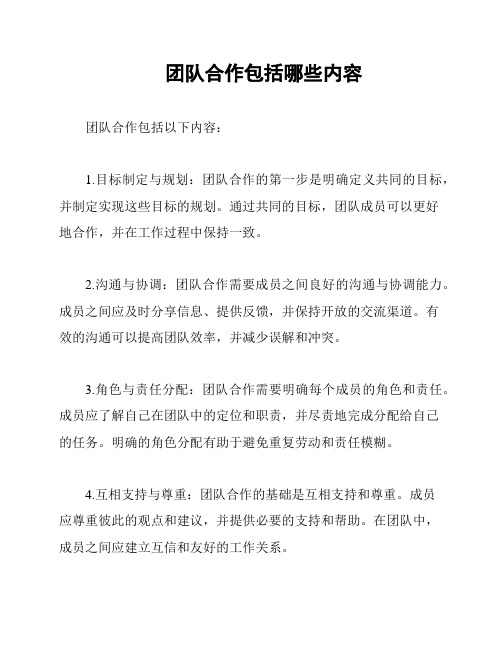 团队合作包括哪些内容

团队合作包括以下内容：

1.目标制定与规划：团队合作的第一步是明确定义共同的目标，并制定实现这些目标的规划。通过共同的目标，团队成员可以更好地合作，并在工作过程中保持一致。

2.沟通与协调：团队合作需要成员之间良好的沟通与协调能力。成员之间应及时分享信息、提供反馈，并保持开放的交流渠道。有效的沟通可以提高团队效率，并减少误解和冲突。

3.角色与责任分配：团队合作需要明确每个成员的角色和责任。成员应了解自己在团队中的定位和职责，并尽责地完成分配给自己的任务。明确的角色分配有助于避免重复劳动和责任模糊。

4.互相支持与尊重：团队合作的基础是互相支持和尊重。成员应尊重彼此的观点和建议，并提供必要的支持和帮助。在团队中，成员之间应建立互信和友好的工作关系。